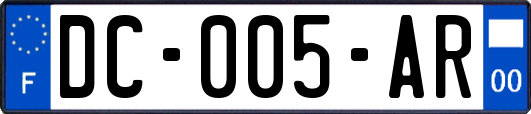 F

DC-005-AR

00